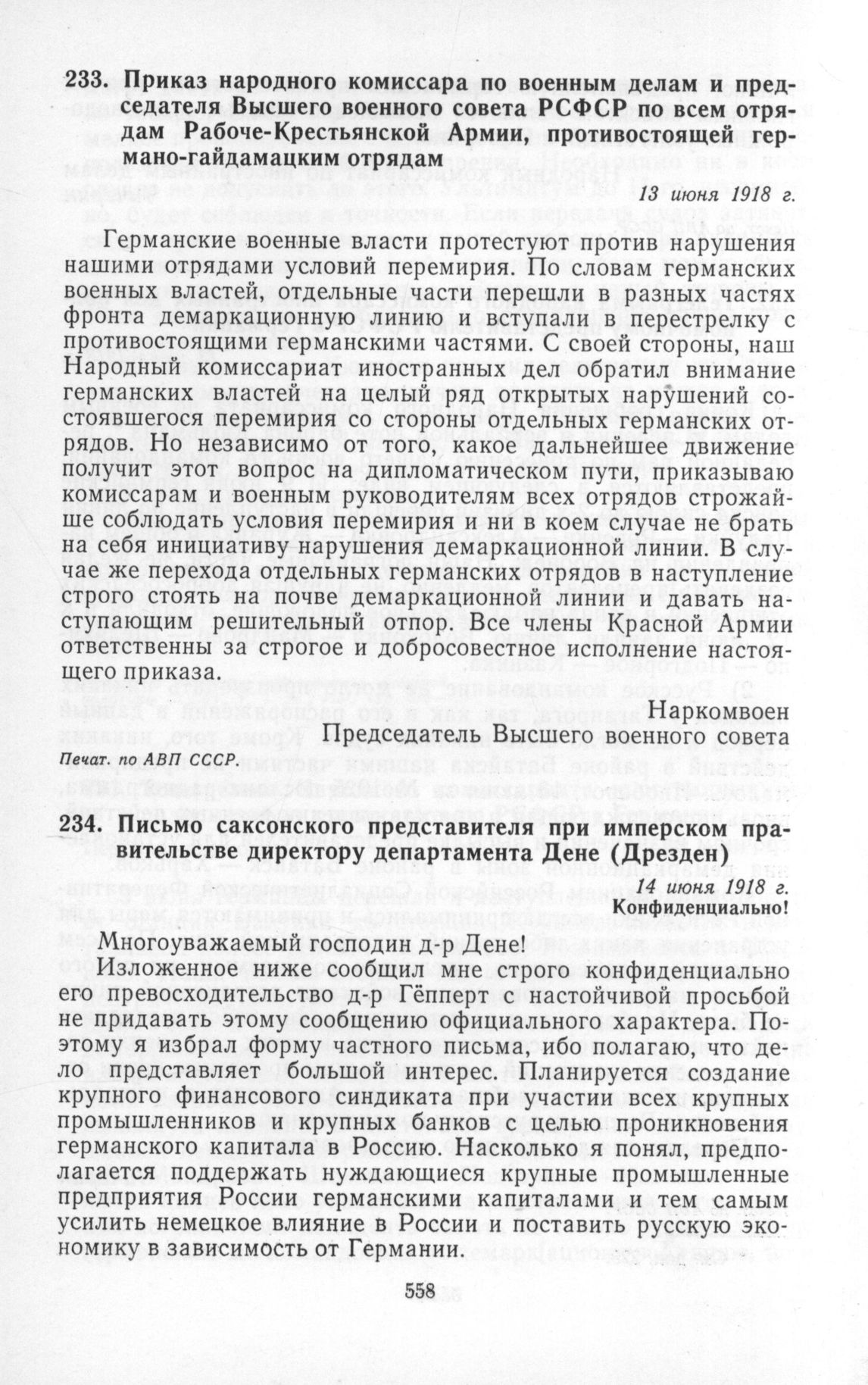 233. Приказ народного комиссара по военным делам и председателя Высшего военного совета РСФСР по всем отрядам Рабоче-Крестьянской Армии, противостоящей германо-гайдамацким отрядам

13 июня 1918 г.

Германские военные власти протестуют против нарушения нашими отрядами условий перемирия. По словам германских военных властей, отдельные части перешли в разных частях фронта демаркационную линию и вступали в перестрелку с противостоящими германскими частями. С своей стороны, наш Народный комиссариат иностранных дел обратил внимание германских властей на целый ряд открытых нарушений состоявшегося перемирия со стороны отдельных германских отрядов. Но независимо от того, какое дальнейшее движение получит этот вопрос на дипломатическом пути, приказываю комиссарам и военным руководителям всех отрядов строжайше соблюдать условия перемирия и ни в коем случае не брать на себя инициативу нарушения демаркационной линии. В случае же перехода отдельных германских отрядов в наступление строго стоять на почве демаркационной линии и давать наступающим решительный отпор. Все члены Красной Армии ответственны за строгое и добросовестное исполнение настоящего приказа.

Наркомвоен
Председатель Высшего военного совета

Печат. по АВП СССР.

234. Письмо саксонского представителя при имперском правительстве директору департамента Дене (Дрезден)

14 июня 1918 г.
Конфиденциально!

Многоуважаемый господин д-р Дене!

Изложенное ниже сообщил мне строго конфиденциально его превосходительство д-р Гёпперт с настойчивой просьбой не придавать этому сообщению официального характера. Поэтому я избрал форму частного письма, ибо полагаю, что дело представляет большой интерес. Планируется создание крупного финансового синдиката при участии всех крупных промышленников и крупных банков с целью проникновения германского капитала в Россию. Насколько я понял, предполагается поддержать нуждающиеся крупные промышленные предприятия России германскими капиталами и тем самым усилить немецкое влияние в России и поставить русскую экономику в зависимость от Германии.

558